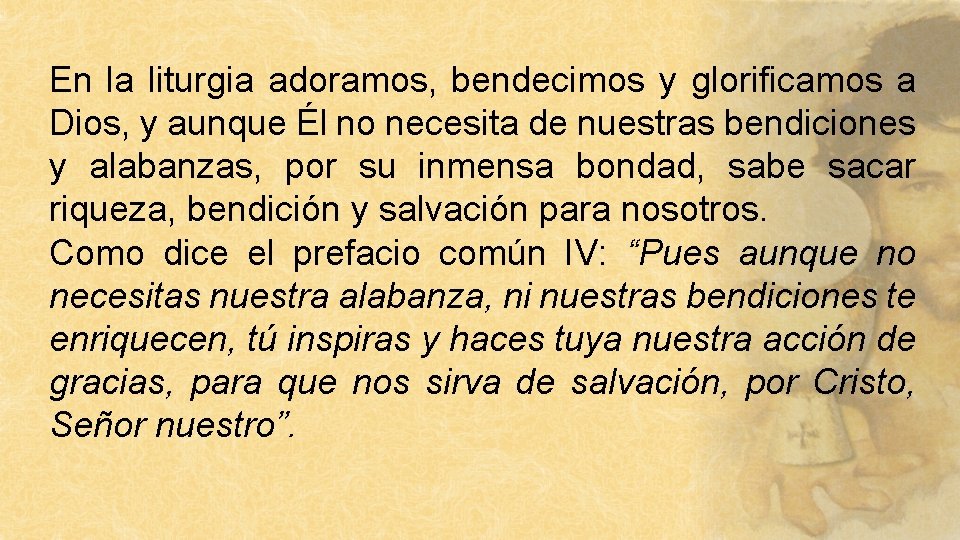 En la liturgia adoramos, bendecimos y glorificamos a Dios, y aunque Él no necesita de nuestras bendiciones y alabanzas, por su inmensa bondad, sabe sacar riqueza, bendición y salvación para nosotros.
Como dice el prefacio común IV: “Pues aunque no necesitas nuestra alabanza, ni nuestras bendiciones te enriquecen, tú inspiras y haces tuya nuestra acción de gracias, para que nos sirva de salvación, por Cristo, Señor nuestro”.